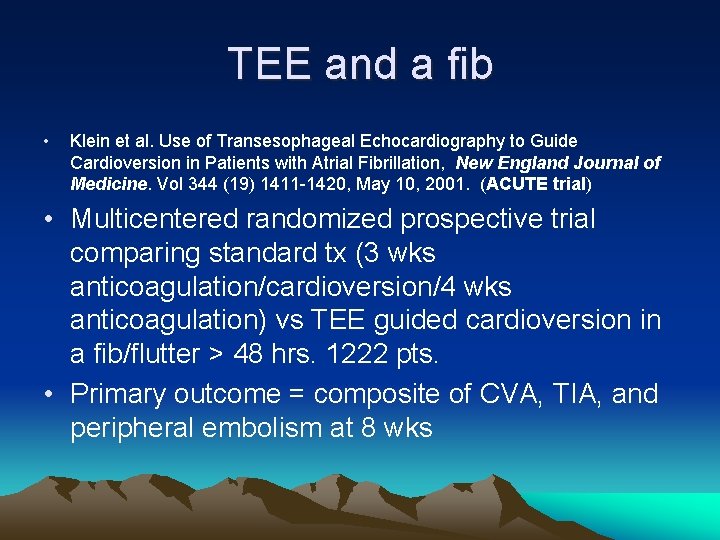 TEE and a fib

• Klein et al. Use of Transesophageal Echocardiography to Guide Cardioversion in Patients with Atrial Fibrillation, New England Journal of Medicine. Vol 344 (19) 1411-1420, May 10, 2001. (ACUTE trial)

• Multicentered randomized prospective trial comparing standard tx (3 wks anticoagulation/cardioversion/4 wks anticoagulation) vs TEE guided cardioversion in a fib/flutter > 48 hrs. 1222 pts.

• Primary outcome = composite of CVA, TIA, and peripheral embolism at 8 wks